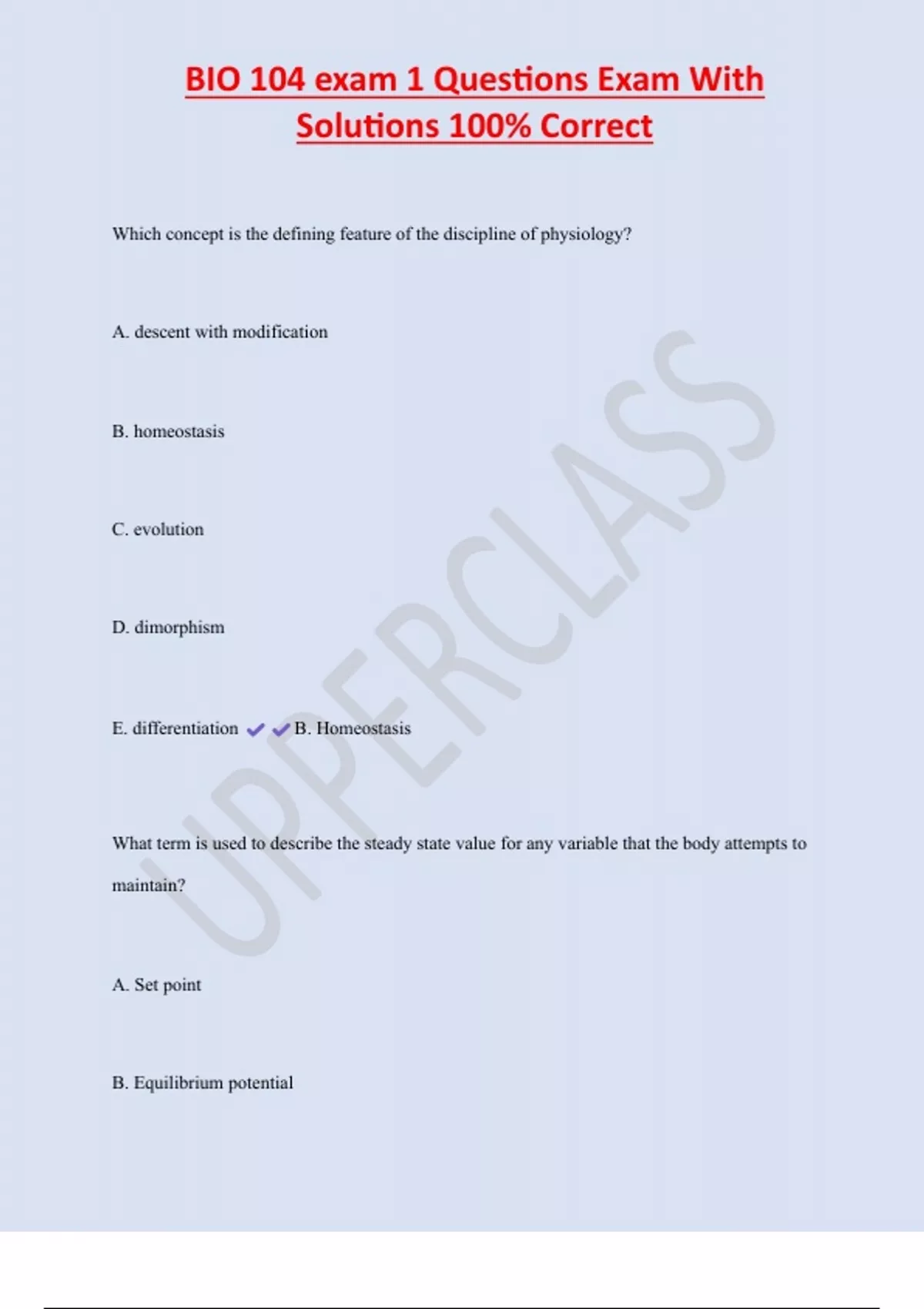 BIO 104 exam 1 Questions Exam With Solutions 100% Correct

Which concept is the defining feature of the discipline of physiology?

A. descent with modification

B. homeostasis

C. evolution

D. dimorphism

E. differentiation ✔✔B. Homeostasis

What term is used to describe the steady state value for any variable that the body attempts to maintain?

A. Set point

B. Equilibrium potential

UPPERCLASS